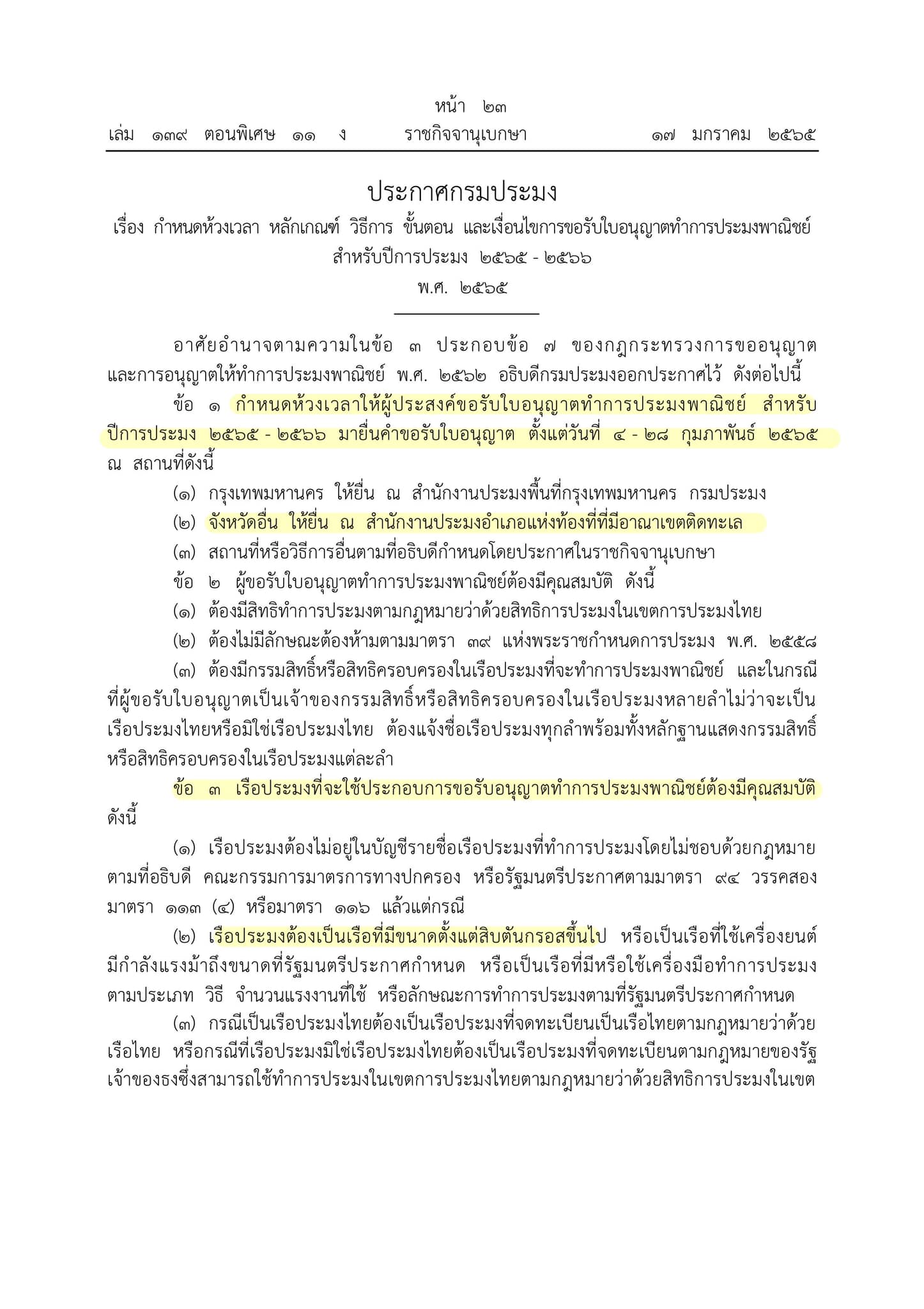 หน้า ๒๓
เล่ม ๑๓๙ ตอนพิเศษ ๑๑ ง ราชกิจจานุเบกษา ๑๗ มกราคม ๒๕๖๕

ประกาศกรมประมง
เรื่อง กำหนดห้วงเวลา หลักเกณฑ์ วิธีการ ขั้นตอน และเงื่อนไขการขอรับใบอนุญาตทำการประมงพาณิชย์ สำหรับปีการประมง ๒๕๖๕ - ๒๕๖๖
พ.ศ. ๒๕๖๕

อาศัยอำนาจตามความในข้อ ๓ ประกอบข้อ ๗ ของกฎกระทรวงการขออนุญาตและการอนุญาตให้ทำการประมงพาณิชย์ พ.ศ. ๒๕๖๒ อธิบดีกรมประมงออกประกาศไว้ ดังต่อไปนี้

ข้อ ๑ กำหนดห้วงเวลาให้ผู้ประสงค์ขอรับใบอนุญาตทำการประมงพาณิชย์ สำหรับปีการประมง ๒๕๖๕ - ๒๕๖๖ มายื่นคำขอรับใบอนุญาต ตั้งแต่วันที่ ๔ - ๒๘ กุมภาพันธ์ ๒๕๖๕ ณ สถานที่ดังนี้

(๑) กรุงเทพมหานคร ให้ยื่น ณ สำนักงานประมงพื้นที่กรุงเทพมหานคร กรมประมง

(๒) จังหวัดอื่น ให้ยื่น ณ สำนักงานประมงอำเภอแห่งท้องที่ที่มีอาณาเขตติดทะเล

(๓) สถานที่หรือวิธีการอื่นตามที่อธิบดีกำหนดโดยประกาศในราชกิจจานุเบกษา

ข้อ ๒ ผู้ขอรับใบอนุญาตทำการประมงพาณิชย์ต้องมีคุณสมบัติ ดังนี้

(๑) ต้องมีสิทธิทำการประมงตามกฎหมายว่าด้วยสิทธิการประมงในเขตการประมงไทย

(๒) ต้องไม่มีลักษณะต้องห้ามตามมาตรา ๓๙ แห่งพระราชกำหนดการประมง พ.ศ. ๒๕๕๘

(๓) ต้องมีกรรมสิทธิ์หรือสิทธิครอบครองในเรือประมงที่จะทำการประมงพาณิชย์ และในกรณีที่ผู้ขอรับใบอนุญาตเป็นเจ้าของกรรมสิทธิ์หรือสิทธิครอบครองในเรือประมงหลายลำไม่ว่าจะเป็นเรือประมงไทยหรือมิใช่เรือประมงไทย ต้องแจ้งชื่อเรือประมงทุกลำพร้อมทั้งหลักฐานแสดงกรรมสิทธิ์หรือสิทธิครอบครองในเรือประมงแต่ละลำ

ข้อ ๓ เรือประมงที่จะใช้ประกอบการขอรับอนุญาตทำการประมงพาณิชย์ต้องมีคุณสมบัติ ดังนี้

(๑) เรือประมงต้องไม่อยู่ในบัญชีรายชื่อเรือประมงที่ทำการประมงโดยไม่ชอบด้วยกฎหมายตามที่อธิบดี คณะกรรมการมาตรการทางปกครอง หรือรัฐมนตรีประกาศตามมาตรา ๙๔ วรรคสอง มาตรา ๑๑๓ (๔) หรือมาตรา ๑๑๖ แล้วแต่กรณี

(๒) เรือประมงต้องเป็นเรือที่มีขนาดตั้งแต่สิบตันกรอสขึ้นไป หรือเป็นเรือที่ใช้เครื่องยนต์มีกำลังแรงม้าถึงขนาดที่รัฐมนตรีประกาศกำหนด หรือเป็นเรือที่มีหรือใช้เครื่องมือทำการประมงตามประเภท วิธี จำนวนแรงงานที่ใช้ หรือลักษณะการทำการประมงตามที่รัฐมนตรีประกาศกำหนด

(๓) กรณีเป็นเรือประมงไทยต้องเป็นเรือประมงที่จดทะเบียนเป็นเรือไทยตามกฎหมายว่าด้วยเรือไทย หรือกรณีที่เรือประมงมิใช่เรือประมงไทยต้องเป็นเรือประมงที่จดทะเบียนตามกฎหมายของรัฐเจ้าของธงซึ่งสามารถใช้ทำการประมงในเขตการประมงไทยตามกฎหมายว่าด้วยสิทธิการประมงในเขต